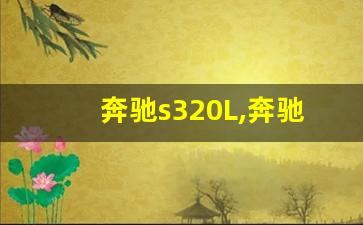 奔驰s320L,奔驰